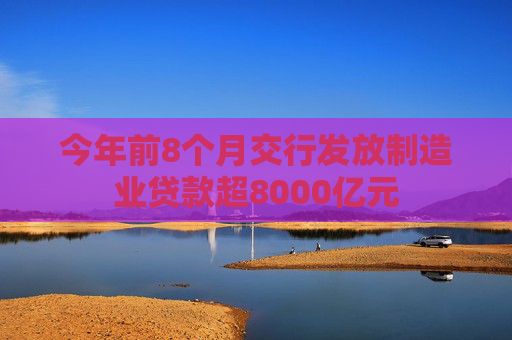 今年前8个月交行发放制造业贷款超8000亿元